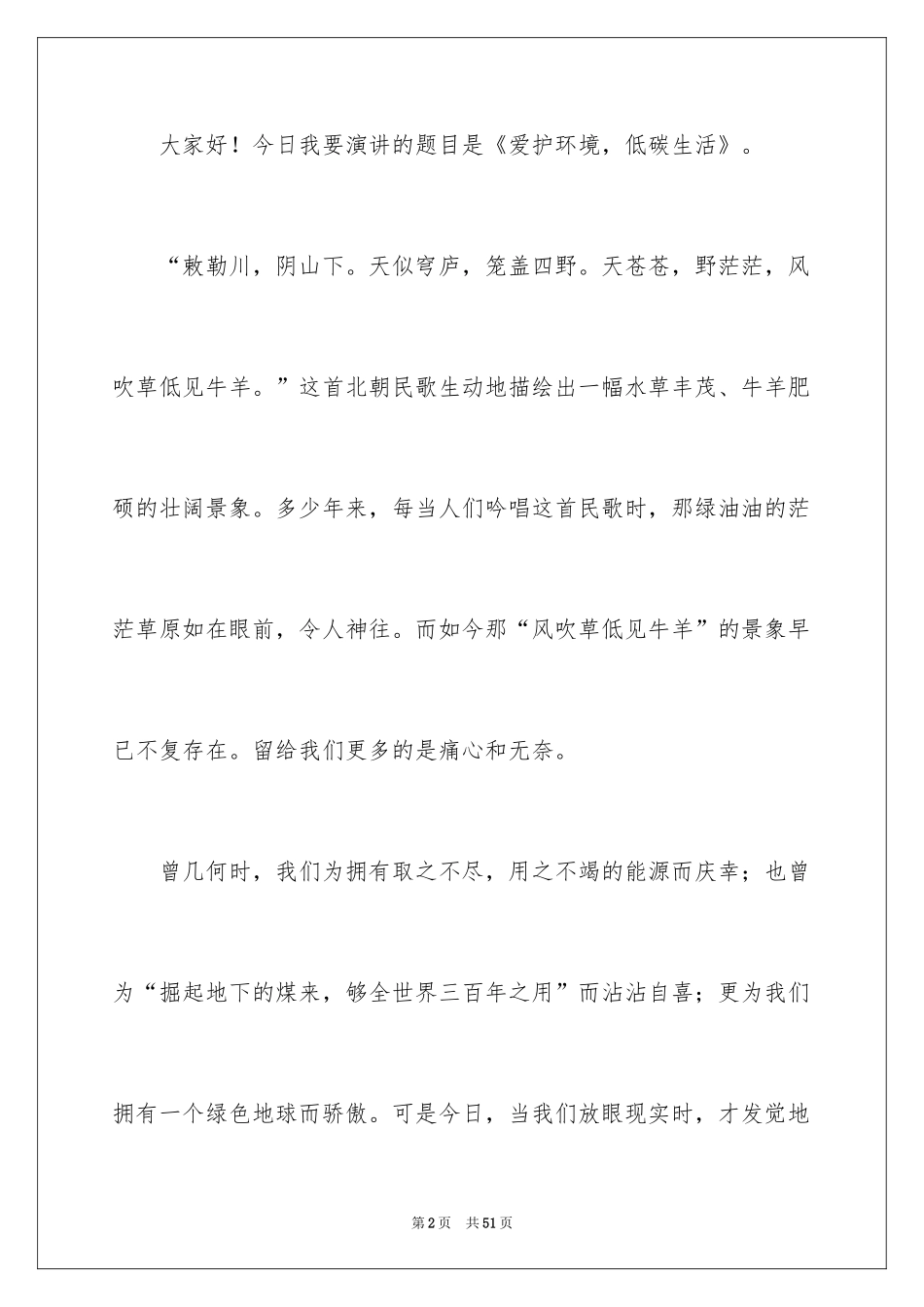 大家好！今日我要演讲的题目是《爱护环境，低碳生活》。

“敕勒川，阴山下。天似穹庐，笼盖四野。天苍苍，野茫茫，风吹草低见牛羊。”这首北朝民歌生动地描绘出一幅水草丰茂、牛羊肥硕的壮阔景象。多少年来，每当人们吟唱这首民歌时，那绿油油的茫茫草原如在眼前，令人神往。而如今那“风吹草低见牛羊”的景象早已不复存在。留给我们更多的是痛心和无奈。

曾几何时，我们为拥有取之不尽，用之不竭的能源而庆幸；也曾为“掘起地下的煤来，够全世界三百年之用”而沾沾自喜；更为我们拥有一个绿色地球而骄傲。可是今日，当我们放眼现实时，才发觉地

第2页 共51页